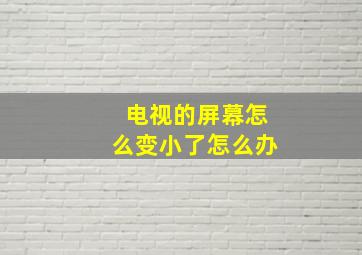 电视的屏幕怎么变小了怎么办